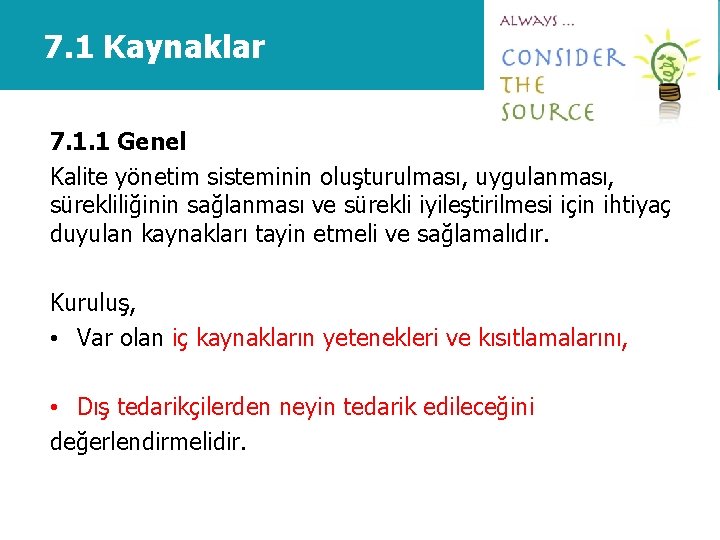 7.1 Kaynaklar

ALWAYS ...
CONSIDER
THE
SOURCE

7.1.1 Genel

Kalite yönetim sisteminin oluşturulması, uygulanması, sürekliliğinin sağlanması ve sürekli iyileştirilmesi için ihtiyaç duyulan kaynakları tayin etmeli ve sağlamalıdır.

Kuruluş,

• Var olan iç kaynakların yetenekleri ve kısıtlamalarını,

• Dış tedarikçilerden neyin tedarik edileceğini
değerlendirmelidir.